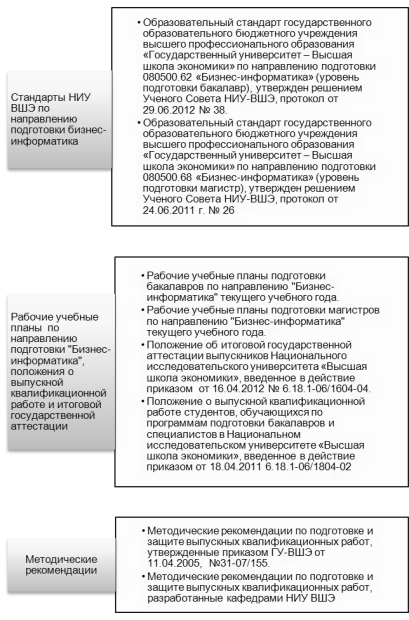 Стандарты НИУ ВШЭ по направлению подготовки бизнес-информатика

• Образовательный стандарт государственного образовательного бюджетного учреждения высшего профессионального образования «Государственный университет – Высшая школа экономики» по направлению подготовки 080500.62 «Бизнес-информатика» (уровень подготовки бакалавр), утвержден решением Ученого Совета НИУ-ВШЭ, протокол от 29.06.2012 № 38.
• Образовательный стандарт государственного образовательного бюджетного учреждения высшего профессионального образования «Государственный университет – Высшая школа экономики» по направлению подготовки 080500.68 «Бизнес-информатика» (уровень подготовки магистр), утвержден решением Ученого Совета НИУ-ВШЭ, протокол от 24.06.2011 г. № 26

Рабочие учебные планы по направлению подготовки "Бизнес-информатика", положения о выпускной квалификационной работе и итоговой государственной аттестации

• Рабочие учебные планы подготовки бакалавров по направлению "Бизнес-информатика" текущего учебного года.
• Рабочие учебные планы подготовки магистров по направлению "Бизнес-информатика" текущего учебного года.
• Положение об итоговой государственной аттестации выпускников Национального исследовательского университета «Высшая школа экономики», введенное в действие приказом от 16.04.2012 № 6.18.1-06/1604-04.
• Положение о выпускной квалификационной работе студентов, обучающихся по программам подготовки бакалавров и специалистов в Национальном исследовательском университете «Высшая школа экономики», введенное в действие приказом от 18.04.2011 6.18.1-06/1804-02

Методические рекомендации

• Методические рекомендации по подготовке и защите выпускных квалификационных работ, утвержденные приказом ГУ-ВШЭ от 11.04.2005, №31-07/155.
• Методические рекомендации по подготовке и защите выпускных квалификационных работ, разработанные кафедрами НИУ ВШЭ